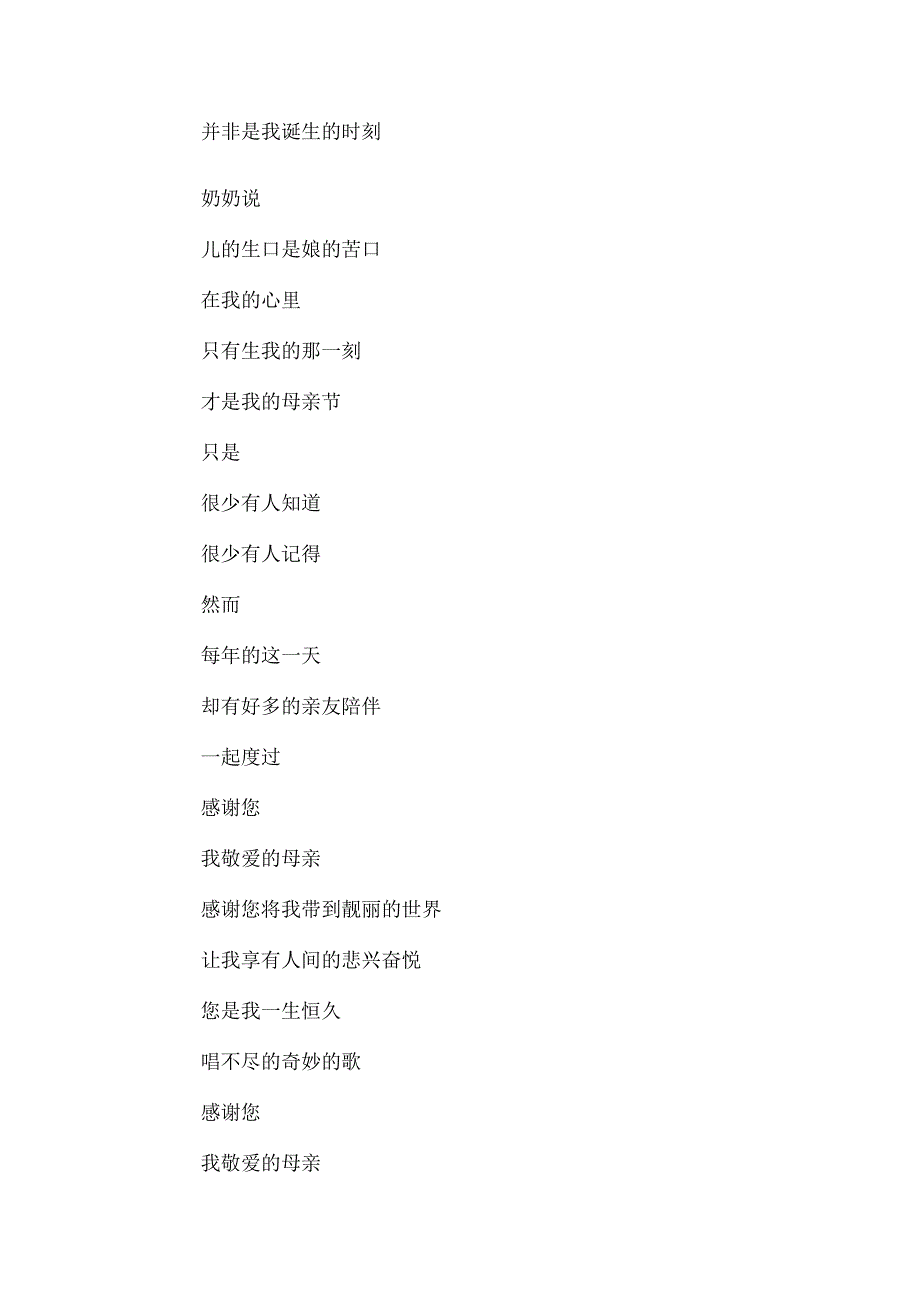 并非是我诞生的时刻

奶奶说

儿的生口是娘的苦口

在我的心里

只有生我的那一刻

才是我的母亲节

只是

很少有人知道

很少有人记得

然而

每年的这一天

却有好多的亲友陪伴

一起度过

感谢您

我敬爱的母亲

感谢您将我带到靓丽的世界

让我享有人间的悲兴奋悦

您是我一生恒久

唱不尽的奇妙的歌

感谢您

我敬爱的母亲